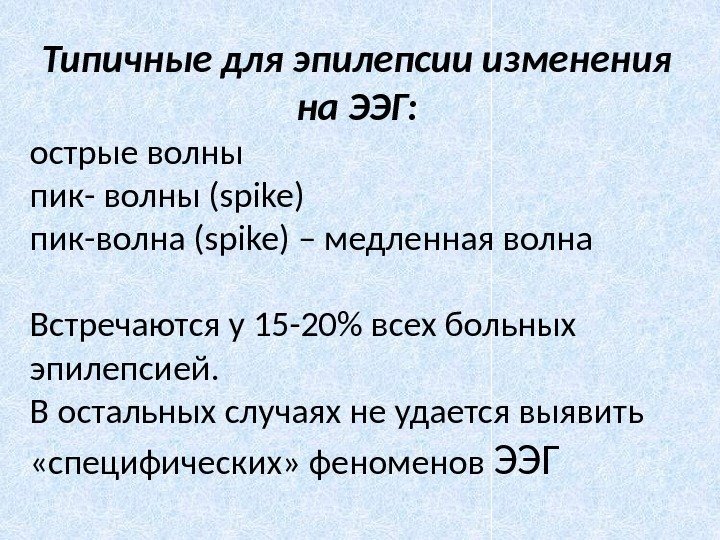 Типичные для эпилепсии изменения на ЭЭГ:

острые волны
пик- волны (spike)
пик-волна (spike) – медленная волна

Встречаются у 15-20% всех больных эпилепсией.
В остальных случаях не удается выявить «специфических» феноменов ЭЭГ